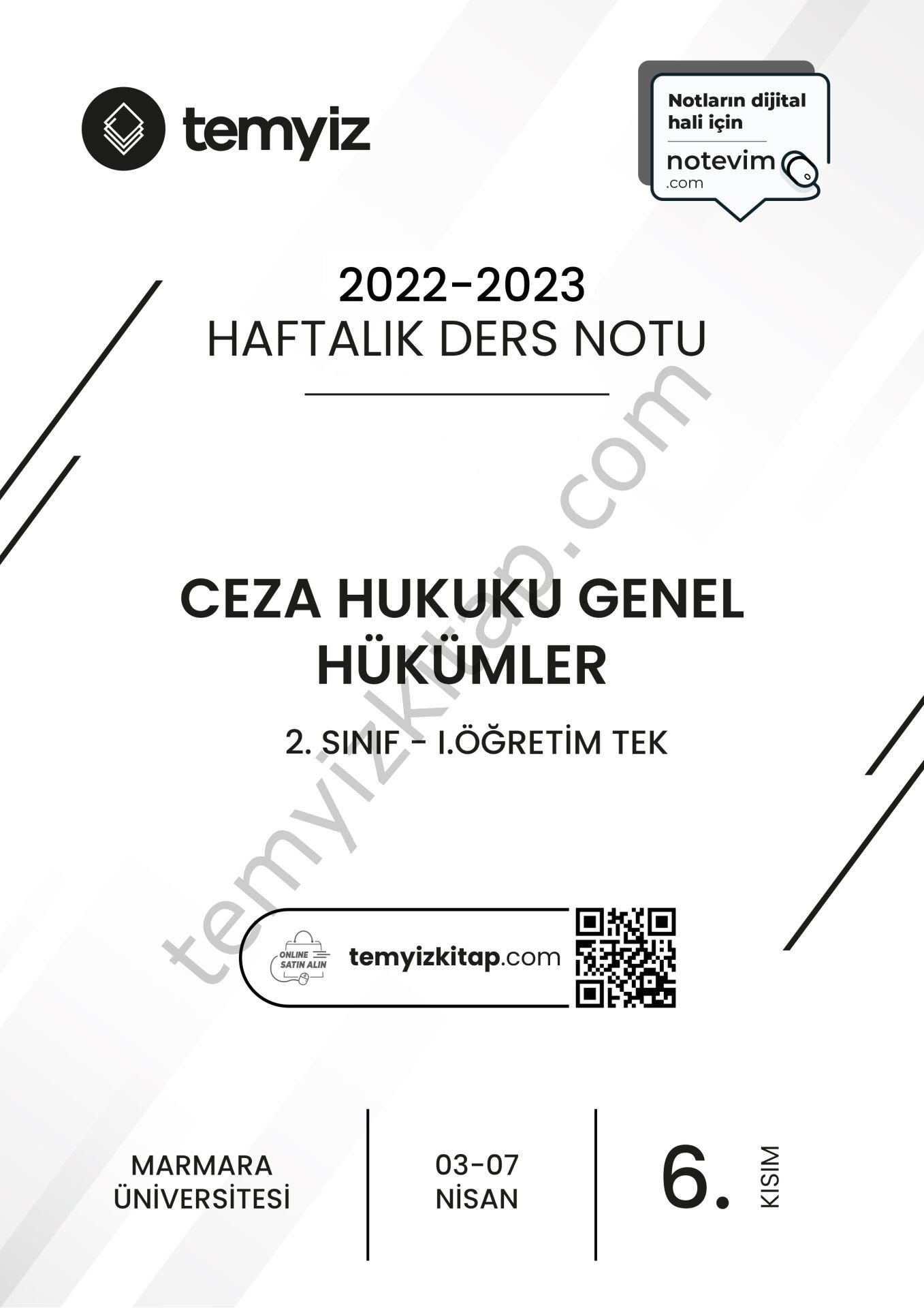 temyiz

Notların dijital hali için
notevim
.com

2022-2023
HAFTALIK DERS NOTU

temyizkitap.com

CEZA HUKUKU GENEL HÜKÜMLER

2. SINIF - I.ÖĞRETİM TEK

ONLINE SATIN ALIN

temyizkitap.com

MARMARA ÜNİVERSİTESİ

03-07 NİSAN

6. KISIM